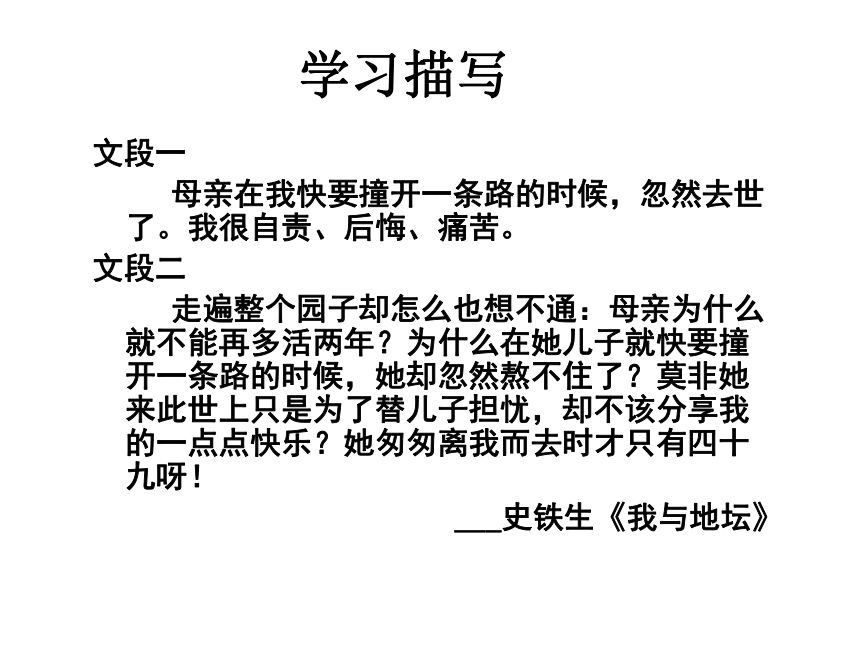 学习描写

文段一

母亲在我快要撞开一条路的时候，忽然去世了。我很自责、后悔、痛苦。

文段二

走遍整个园子却怎么也想不通：母亲为什么就不能再多活两年？为什么在她儿子就快要撞开一条路的时候，她却忽然熬不住了？莫非她来此世上只是为了替儿子担忧，却不该分享我的一点点快乐？她匆匆离我而去时才只有四十九呀！

___史铁生《我与地坛》